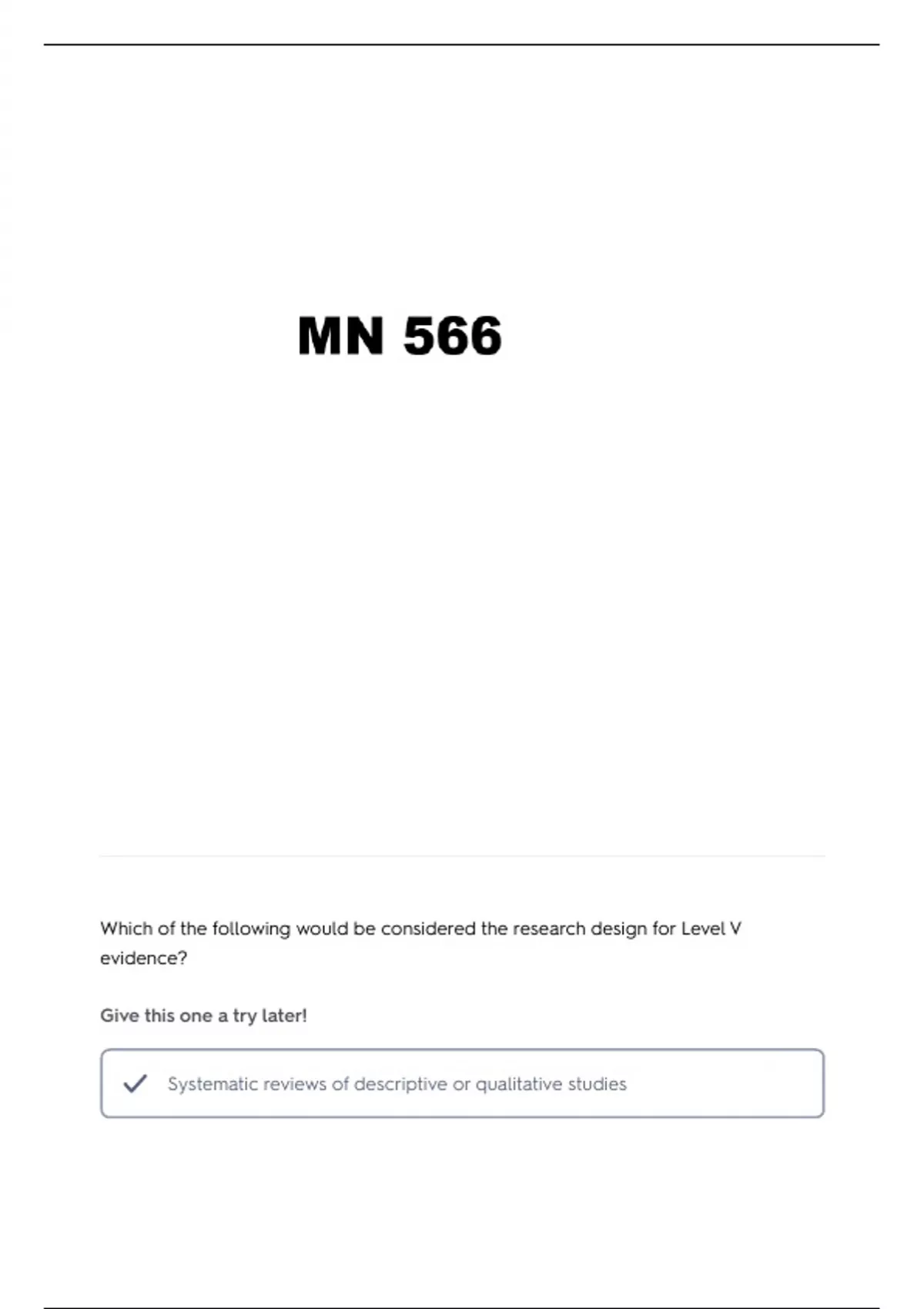 MN 566

Which of the following would be considered the research design for Level V evidence?

Give this one a try later!

✓ Systematic reviews of descriptive or qualitative studies